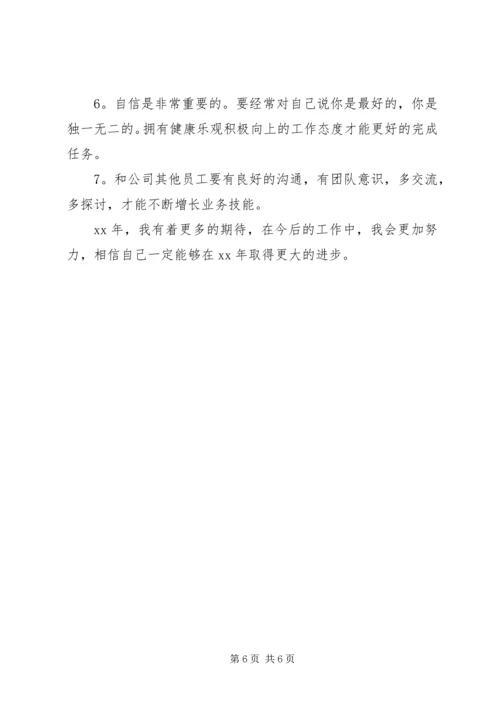 6。自信是非常重要的。要经常对自己说你是最好的，你是独一无二的。拥有健康乐观积极向上的工作态度才能更好的完成任务。

7。和公司其他员工要有良好的沟通，有团队意识，多交流，多探讨，才能不断增长业务技能。

xx 年，我有着更多的期待，在今后的工作中，我会更加努力，相信自己一定能够在 xx 年取得更大的进步。

第 6 页 共 6 页